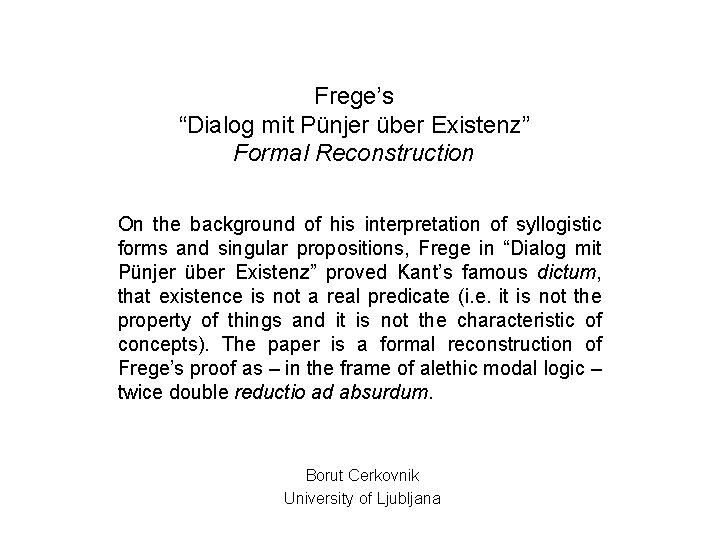 Frege’s
“Dialog mit Pünjer über Existenz”
Formal Reconstruction

On the background of his interpretation of syllogistic forms and singular propositions, Frege in “Dialog mit Pünjer über Existenz” proved Kant’s famous dictum, that existence is not a real predicate (i.e. it is not the property of things and it is not the characteristic of concepts). The paper is a formal reconstruction of Frege’s proof as – in the frame of alethic modal logic – twice double reductio ad absurdum.

Borut Cerkovnik
University of Ljubljana